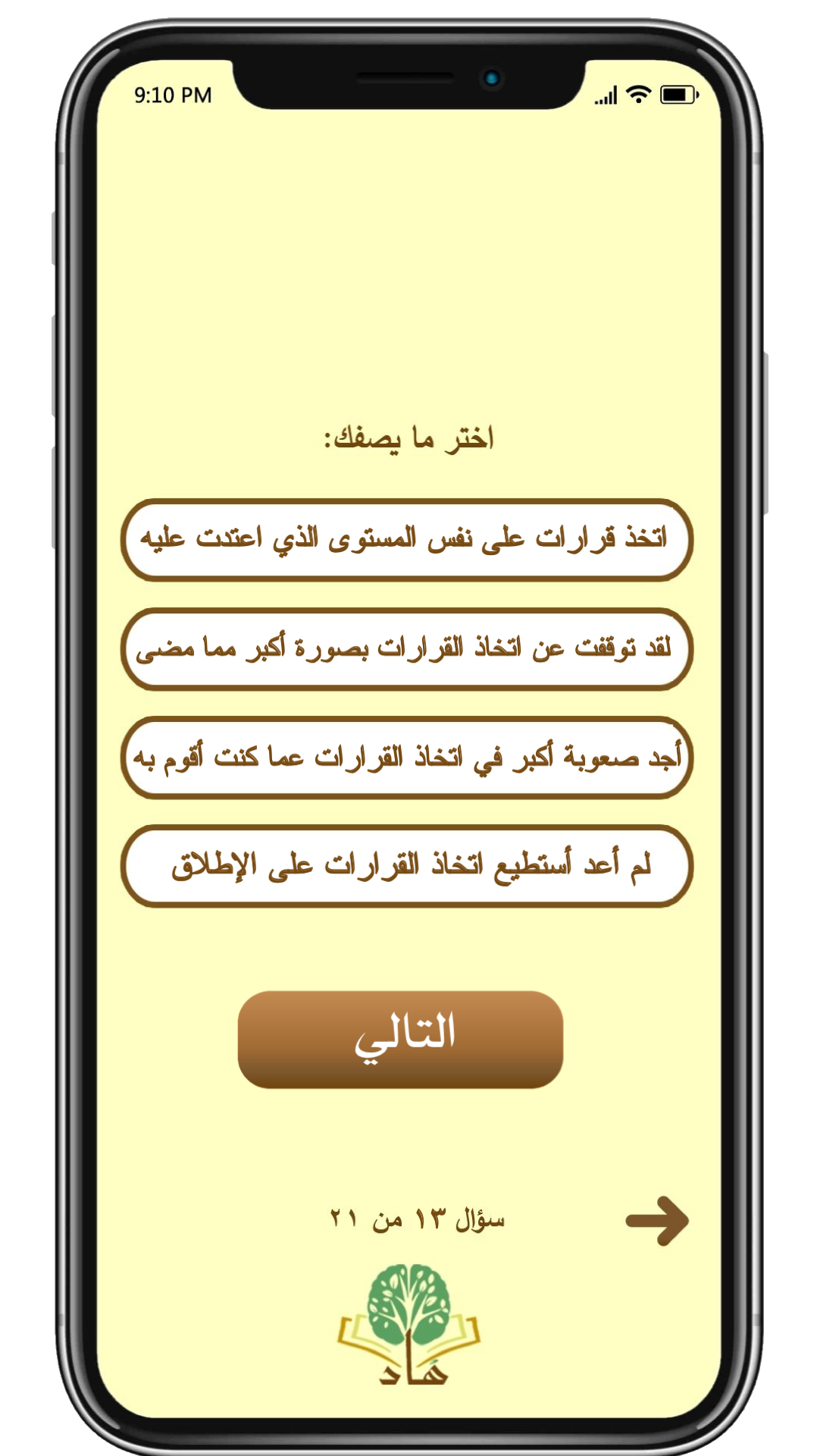 9:10 PM

اختر ما يصفك:

اتخذ قرارات على نفس المستوى الذي اعتدت عليه

لقد توقفت عن اتخاذ القرارات بصورة أكبر مما مضى

أجد صعوبة أكبر في اتخاذ القرارات عما كنت أقوم به

لم أعد أستطيع اتخاذ القرارات على الإطلاق

التالي

سؤال ١٣ من ٢١

هاد